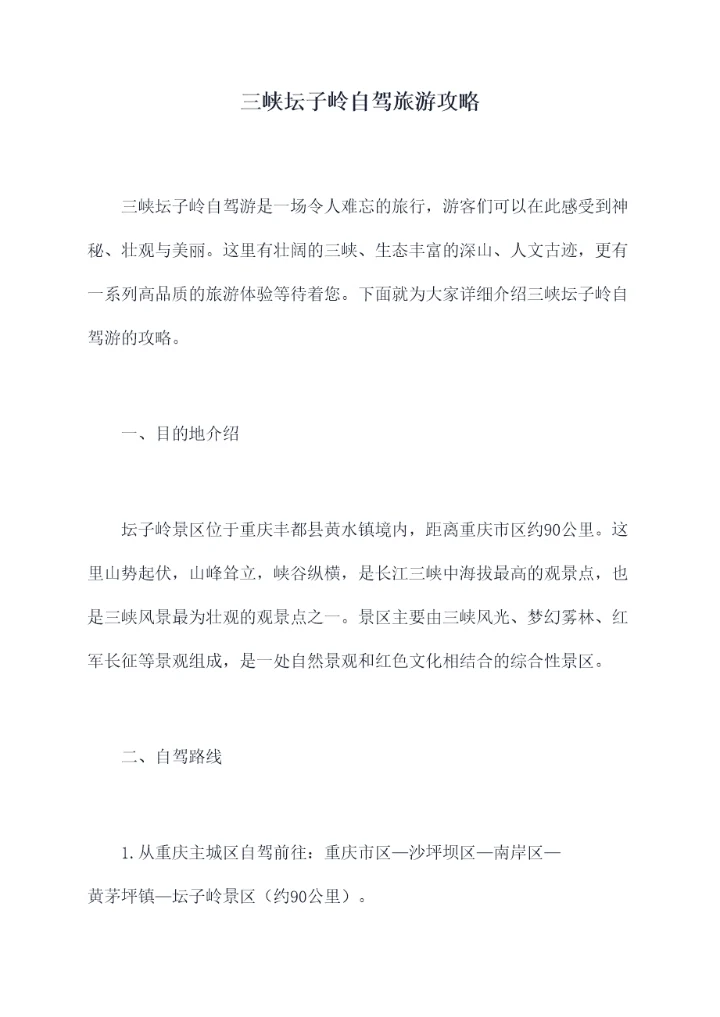 三峡坛子岭自驾旅游攻略

三峡坛子岭自驾游是一场令人难忘的旅行，游客们可以在此感受到神秘、壮观与美丽。这里有壮阔的三峡、生态丰富的深山、人文古迹，更有一系列高品质的旅游体验等待着您。下面就为大家详细介绍三峡坛子岭自驾游的攻略。

一、目的地介绍

坛子岭景区位于重庆丰都县黄水镇境内，距离重庆市区约90公里。这里山势起伏，山峰耸立，峡谷纵横，是长江三峡中海拔最高的观景点，也是三峡风景最为壮观的观景点之一。景区主要由三峡风光、梦幻雾林、红军长征等景观组成，是一处自然景观和红色文化相结合的综合性景区。

二、自驾路线

1. 从重庆主城区自驾前往：重庆市区—沙坪坝区—南岸区—黄茅坪镇—坛子岭景区（约90公里）。